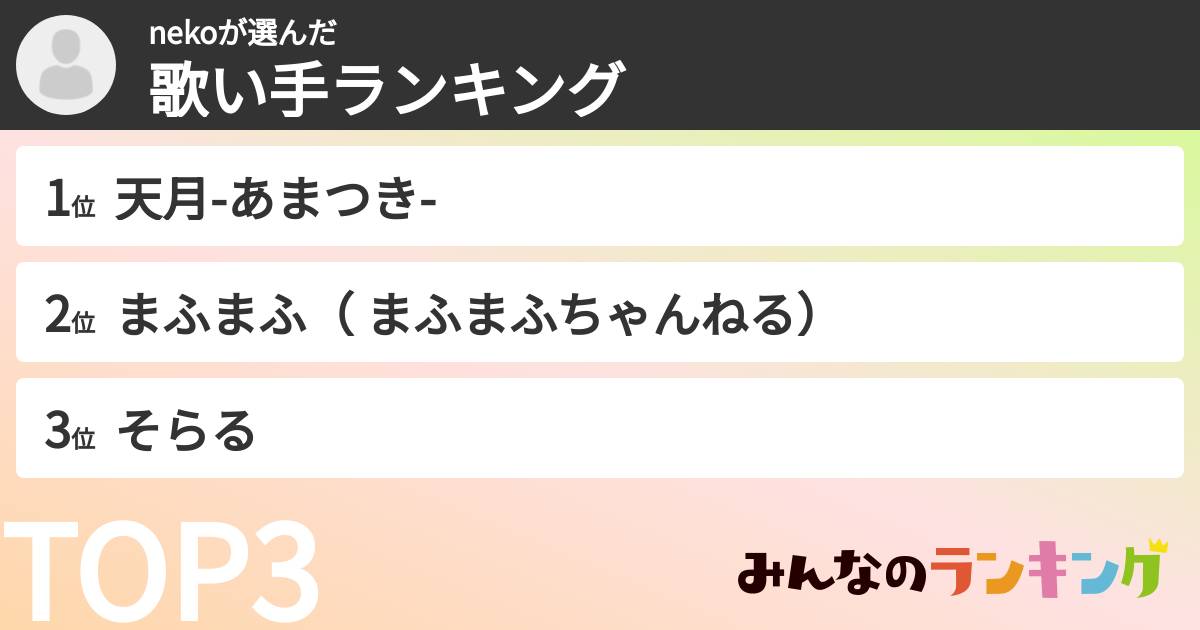 nekoが選んだ
歌い手ランキング

1位 天月-あまつき-

2位 まふまふ（まふまふちゃんねる）

3位 そらる

TOP3

みんなのランキング